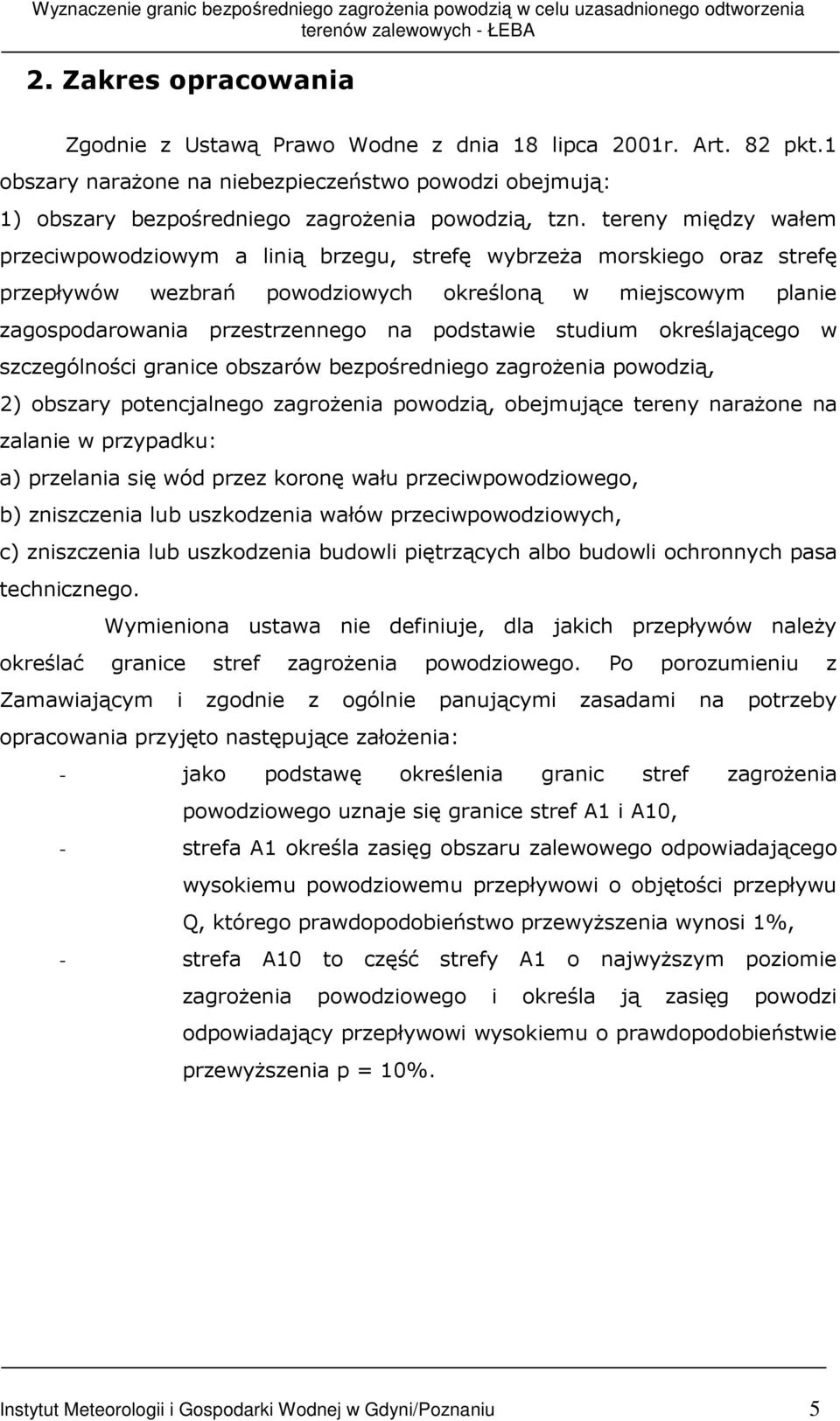 Wyznaczenie granic bezpośredniego zagrożenia powodzią w celu uzasadnionego odtworzenia terenów zalewowych - ŁEBA

2. Zakres opracowania

Zgodnie z Ustawą Prawo Wodne z dnia 18 lipca 2001r. Art. 82 pkt.1 obszary narażone na niebezpieczeństwo powodzi obejmują:
1) obszary bezpośredniego zagrożenia powodzią, tzn. tereny między wałem przeciwpowodziowym a linią brzegu, strefę wybrzeża morskiego oraz strefę przepływów wezbrań powodziowych określoną w miejscowym planie zagospodarowania przestrzennego na podstawie studium określającego w szczególności granice obszarów bezpośredniego zagrożenia powodzią,
2) obszary potencjalnego zagrożenia powodzią, obejmujące tereny narażone na zalanie w przypadku:
a) przelania się wód przez koronę wału przeciwpowodziowego,
b) zniszczenia lub uszkodzenia wałów przeciwpowodziowych,
c) zniszczenia lub uszkodzenia budowli piętrzących albo budowli ochronnych pasa technicznego.

Wymieniona ustawa nie definiuje, dla jakich przepływów należy określać granice stref zagrożenia powodziowego. Po porozumieniu z Zamawiającym i zgodnie z ogólnie panującymi zasadami na potrzeby opracowania przyjęto następujące założenia:
- jako podstawę określenia granic stref zagrożenia powodziowego uznaje się granice stref A1 i A10,
- strefa A1 określa zasięg obszaru zalewowego odpowiadającego wysokiemu powodziowemu przepływowi o objętości przepływu Q, którego prawdopodobieństwo przewyższenia wynosi 1%,
- strefa A10 to część strefy A1 o najwyższym poziomie zagrożenia powodziowego i określa ją zasięg powodzi odpowiadający przepływowi wysokiemu o prawdopodobieństwie przewyższenia p = 10%.

Instytut Meteorologii i Gospodarki Wodnej w Gdyni/Poznaniu 5